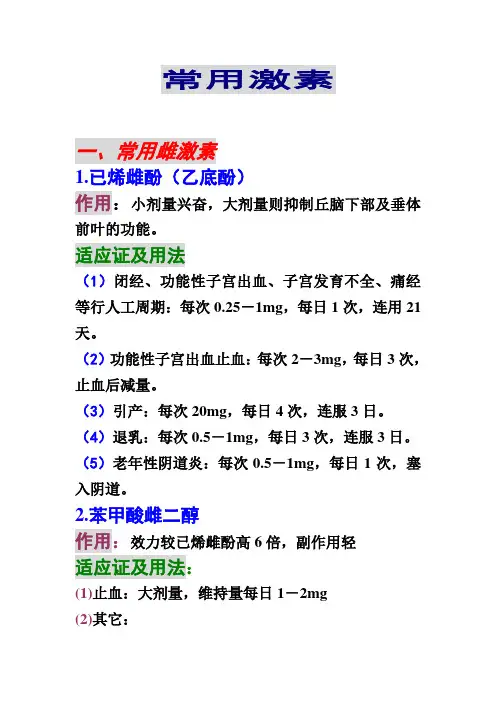 常用激素

一、常用雌激素

1.已烯雌酚（乙底酚）

作用：小剂量兴奋，大剂量则抑制丘脑下部及垂体前叶的功能。

适应证及用法

（1）闭经、功能性子宫出血、子宫发育不全、痛经等行人工周期：每次 0.25－1mg，每日 1 次，连用 21 天。

（2）功能性子宫出血止血：每次 2－3mg，每日 3 次，止血后减量。

（3）引产：每次 20mg，每日 4 次，连服 3 日。

（4）退乳：每次 0.5－1mg，每日 3 次，连服 3 日。

（5）老年性阴道炎：每次 0.5－1mg，每日 1 次，塞入阴道。

2.苯甲酸雌二醇

作用：效力较已烯雌酚高 6 倍，副作用轻

适应证及用法：

(1)止血：大剂量，维持量每日 1－2mg

(2)其它：